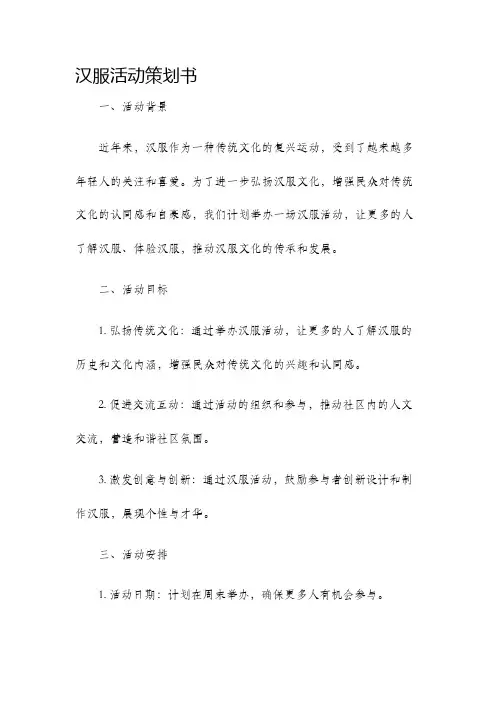 汉服活动策划书

一、活动背景

近年来，汉服作为一种传统文化的复兴运动，受到了越来越多年轻人的关注和喜爱。为了进一步弘扬汉服文化，增强民众对传统文化的认同感和自豪感，我们计划举办一场汉服活动，让更多的人了解汉服、体验汉服，推动汉服文化的传承和发展。

二、活动目标

1. 弘扬传统文化：通过举办汉服活动，让更多的人了解汉服的历史和文化内涵，增强民众对传统文化的兴趣和认同感。

2. 促进交流互动：通过活动的组织和参与，推动社区内的人文交流，营造和谐社区氛围。

3. 激发创意与创新：通过汉服活动，鼓励参与者创新设计和制作汉服，展现个性与才华。

三、活动安排

1. 活动日期：计划在周末举办，确保更多人有机会参与。